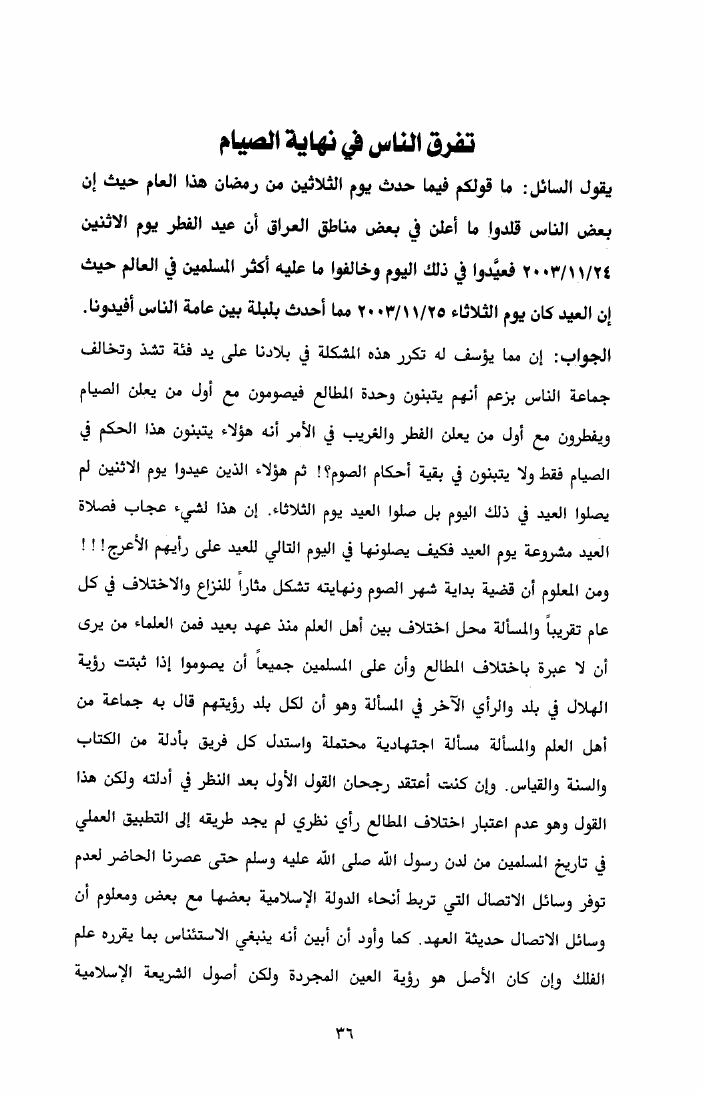 تفرق الناس في نهاية الصيام

يقول السائل: ما قولكم فيما حدث يوم الثلاثين من رمضان هذا العام حيث إن بعض الناس قلدوا ما أعلن في بعض مناطق العراق أن عيد الفطر يوم الاثنين ٢٠٠٣/١١/٢٤ فعيَّدوا في ذلك اليوم وخالفوا ما عليه أكثر المسلمين في العالم حيث إن العيد كان يوم الثلاثاء ٢٠٠٣/١١/٢٥ مما أحدث بلبلة بين عامة الناس أفيدونا.

الجواب: إن مما يؤسف له تكرر هذه المشكلة في بلادنا على يد فئة تشذ وتخالف جماعة الناس بزعم أنهم يتبنون وحدة المطالع فيصومون مع أول من يعلن الصيام ويفطرون مع أول من يعلن الفطر والغريب في الأمر أنه هؤلاء يتبنون هذا الحكم في الصيام فقط ولا يتبنون في بقية أحكام الصوم؟! ثم هؤلاء الذين عيدوا يوم الاثنين لم يصلوا العيد في ذلك اليوم بل صلوا العيد يوم الثلاثاء. إن هذا لشيء عجاب فصلاة العيد مشروعة يوم العيد فكيف يصلونها في اليوم التالي للعيد على رأيهم الأعرج!!! ومن المعلوم أن قضية بداية شهر الصوم ونهايته تشكل مثاراً للنزاع والاختلاف في كل عام تقريباً والمسألة محل اختلاف بين أهل العلم منذ عهد بعيد فمن العلماء من يرى أن لا عبرة باختلاف المطالع وأن على المسلمين جميعاً أن يصوموا إذا ثبتت رؤية الهلال في بلد والرأي الآخر في المسألة وهو أن لكل بلد رؤيتهم قال به جماعة من أهل العلم والمسألة مسألة اجتهادية محتملة واستدل كل فريق بأدلة من الكتاب والسنة والقياس. وإن كنت أعتقد رجحان القول الأول بعد النظر في أدلته ولكن هذا القول وهو عدم اعتبار اختلاف المطالع رأي نظري لم يجد طريقه إلى التطبيق العملي في تاريخ المسلمين من لدن رسول الله صلى الله عليه وسلم حتى عصرنا الحاضر لعدم توفر وسائل الاتصال التي تربط أنحاء الدولة الإسلامية بعضها مع بعض ومعلوم أن وسائل الاتصال حديثة العهد. كما وأود أن أبين أنه ينبغي الاستئناس بما يقرره علم الفلك وإن كان الأصل هو رؤية العين المجردة ولكن أصول الشريعة الإسلامية

٣٦